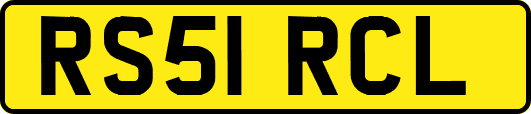 RS51 RCL